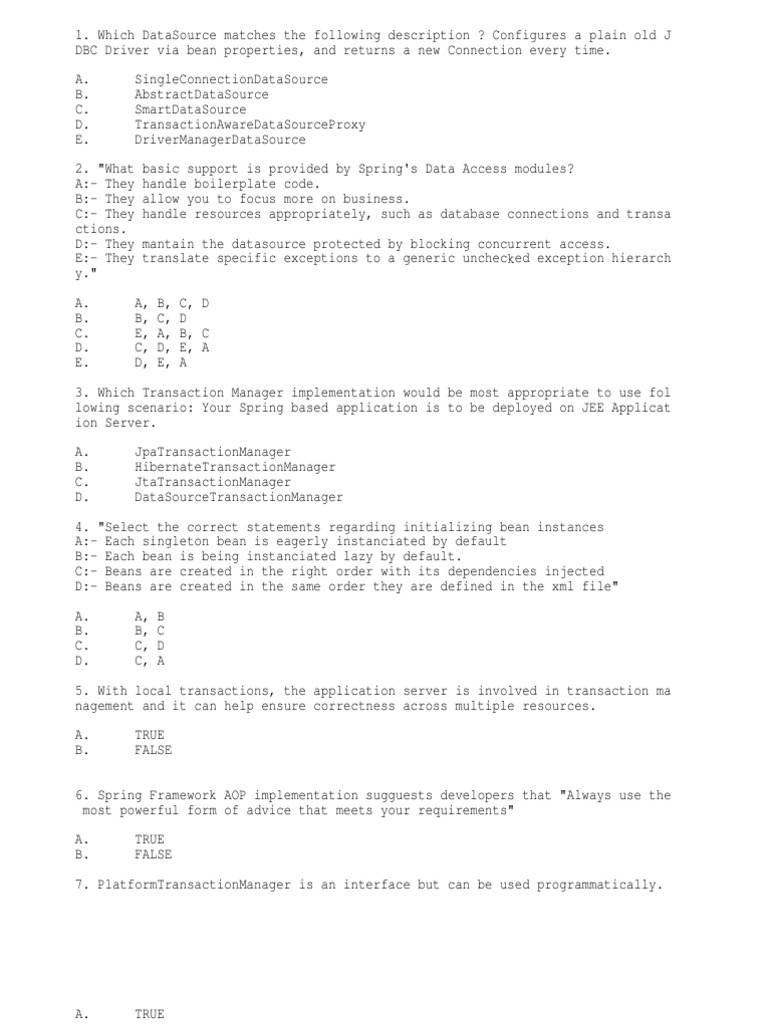 1. Which DataSource matches the following description ? Configures a plain old JDBC Driver via bean properties, and returns a new Connection every time.

A. SingleConnectionDataSource
B. AbstractDataSource
C. SmartDataSource
D. TransactionAwareDataSourceProxy
E. DriverManagerDataSource

2. "What basic support is provided by Spring's Data Access modules?
A:- They handle boilerplate code.
B:- They allow you to focus more on business.
C:- They handle resources appropriately, such as database connections and transactions.
D:- They mantain the datasource protected by blocking concurrent access.
E:- They translate specific exceptions to a generic unchecked exception hierarchy."

A. A, B, C, D
B. B, C, D
C. E, A, B, C
D. C, D, E, A
E. D, E, A

3. Which Transaction Manager implementation would be most appropriate to use following scenario: Your Spring based application is to be deployed on JEE Application Server.

A. JpaTransactionManager
B. HibernateTransactionManager
C. JtaTransactionManager
D. DataSourceTransactionManager

4. "Select the correct statements regarding initializing bean instances
A:- Each singleton bean is eagerly instanciated by default
B:- Each bean is being instanciated lazy by default.
C:- Beans are created in the right order with its dependencies injected
D:- Beans are created in the same order they are defined in the xml file"

A. A, B
B. B, C
C. C, D
D. C, A

5. With local transactions, the application server is involved in transaction management and it can help ensure correctness across multiple resources.

A. TRUE
B. FALSE

6. Spring Framework AOP implementation sugguests developers that "Always use the most powerful form of advice that meets your requirements"

A. TRUE
B. FALSE

7. PlatformTransactionManager is an interface but can be used programmatically.

A. TRUE